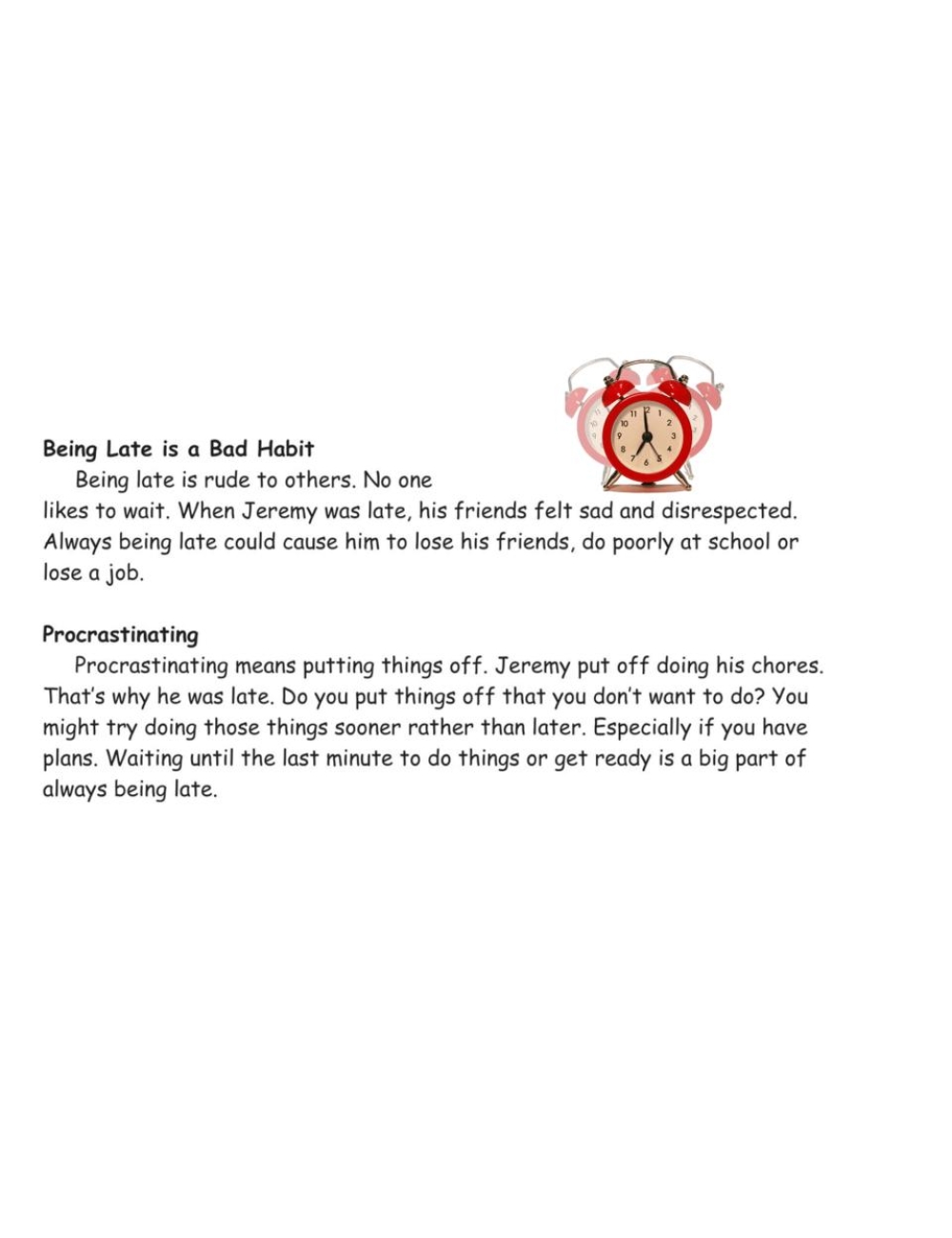 Being Late is a Bad Habit

Being late is rude to others. No one likes to wait. When Jeremy was late, his friends felt sad and disrespected. Always being late could cause him to lose his friends, do poorly at school or lose a job.

Procrastinating

Procrastinating means putting things off. Jeremy put off doing his chores. That's why he was late. Do you put things off that you don't want to do? You might try doing those things sooner rather than later. Especially if you have plans. Waiting until the last minute to do things or get ready is a big part of always being late.